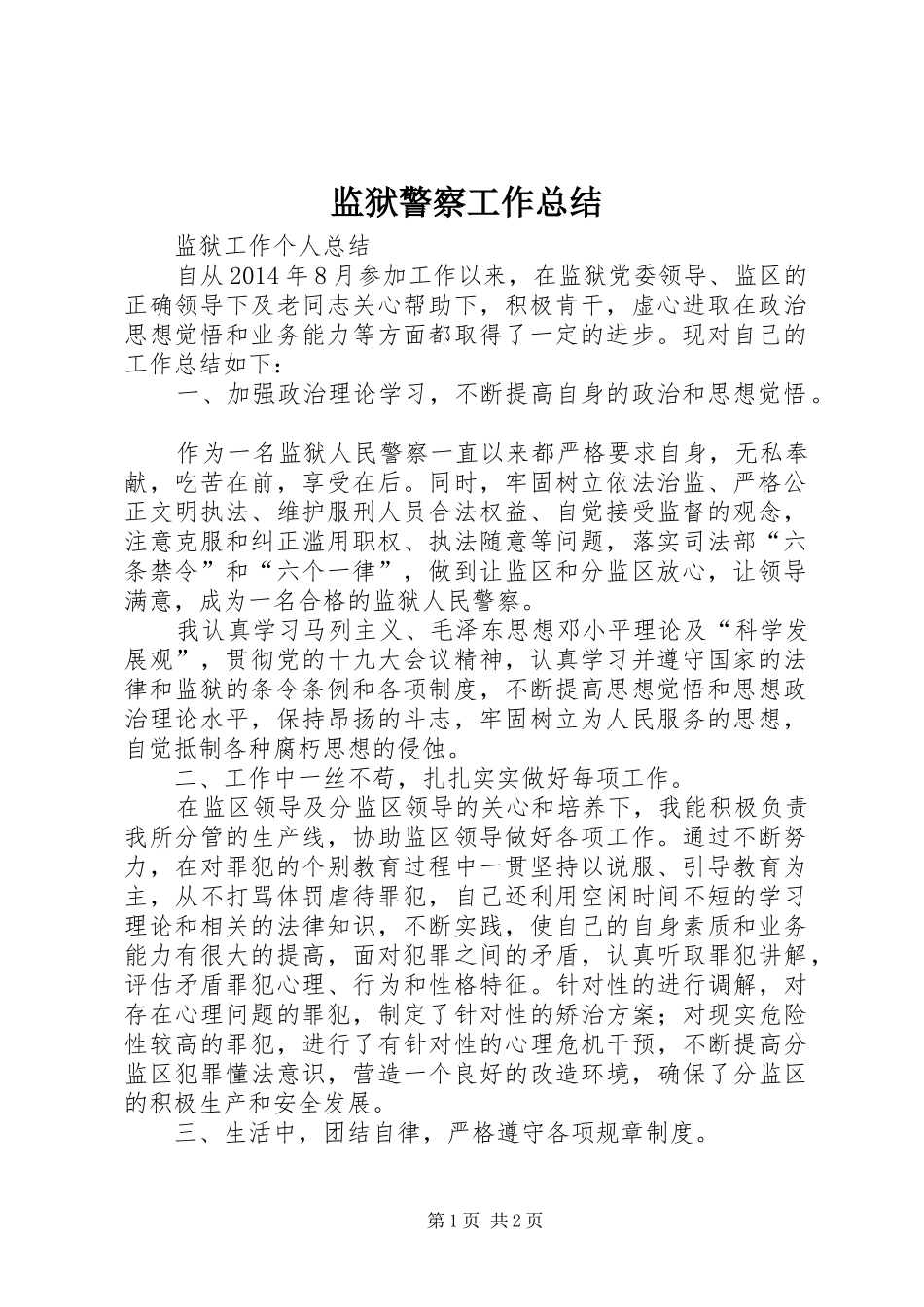 监狱警察工作总结

监狱工作个人总结

自从2014年8月参加工作以来，在监狱党委领导、监区的正确领导下及老同志关心帮助下，积极肯干，虚心进取在政治思想觉悟和业务能力等方面都取得了一定的进步。现对自己的工作总结如下：

一、加强政治理论学习，不断提高自身的政治和思想觉悟。

作为一名监狱人民警察一直以来都严格要求自身，无私奉献，吃苦在前，享受在后。同时，牢固树立依法治监、严格公正文明执法、维护服刑人员合法权益、自觉接受监督的观念，注意克服和纠正滥用职权、执法随意等问题，落实司法部“六条禁令”和“六个一律”，做到让监区和分监区放心，让领导满意，成为一名合格的监狱人民警察。

我认真学习马列主义、毛泽东思想邓小平理论及“科学发展观”，贯彻党的十九大会议精神，认真学习并遵守国家的法律和监狱的条令条例和各项制度，不断提高思想觉悟和思想政治理论水平，保持昂扬的斗志，牢固树立为人民服务的思想，自觉抵制各种腐朽思想的侵蚀。

二、工作中一丝不苟，扎扎实实做好每项工作。

在监区领导及分监区领导的关心和培养下，我能积极负责我所分管的生产线，协助监区领导做好各项工作。通过不断努力，在对罪犯的个别教育过程中一贯坚持以说服、引导教育为主，从不打骂体罚虐待罪犯，自己还利用空闲时间不短的学习理论和相关的法律知识，不断实践，使自己的自身素质和业务能力有很大的提高，面对犯罪之间的矛盾，认真听取罪犯讲解，评估矛盾罪犯心理、行为和性格特征。针对性的进行调解，对存在心理问题的罪犯，制定了针对性的矫治方案；对现实危险性较高的罪犯，进行了有针对性的心理危机干预，不断提高分监区犯罪懂法意识，营造一个良好的改造环境，确保了分监区的积极生产和安全发展。

三、生活中，团结自律，严格遵守各项规章制度。

第1页 共2页